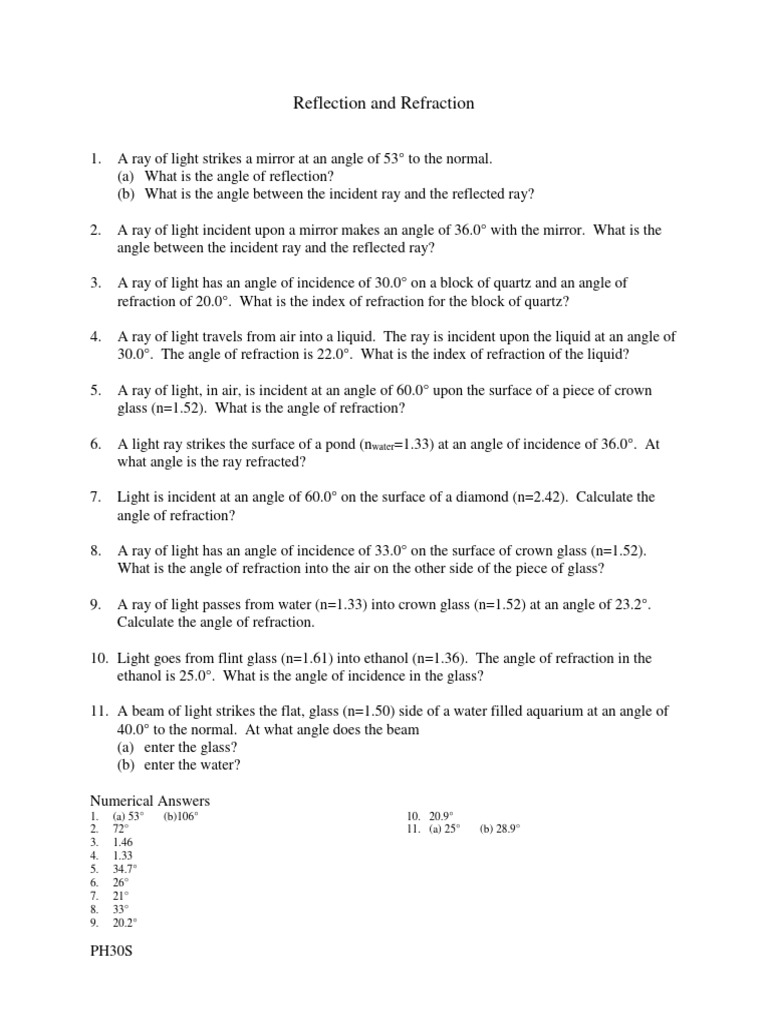 Reflection and Refraction

1. A ray of light strikes a mirror at an angle of 53° to the normal.
(a) What is the angle of reflection?
(b) What is the angle between the incident ray and the reflected ray?

2. A ray of light incident upon a mirror makes an angle of 36.0° with the mirror. What is the angle between the incident ray and the reflected ray?

3. A ray of light has an angle of incidence of 30.0° on a block of quartz and an angle of refraction of 20.0°. What is the index of refraction for the block of quartz?

4. A ray of light travels from air into a liquid. The ray is incident upon the liquid at an angle of 30.0°. The angle of refraction is 22.0°. What is the index of refraction of the liquid?

5. A ray of light, in air, is incident at an angle of 60.0° upon the surface of a piece of crown glass (n=1.52). What is the angle of refraction?

6. A light ray strikes the surface of a pond ($n_{water}$=1.33) at an angle of incidence of 36.0°. At what angle is the ray refracted?

7. Light is incident at an angle of 60.0° on the surface of a diamond (n=2.42). Calculate the angle of refraction?

8. A ray of light has an angle of incidence of 33.0° on the surface of crown glass (n=1.52). What is the angle of refraction into the air on the other side of the piece of glass?

9. A ray of light passes from water (n=1.33) into crown glass (n=1.52) at an angle of 23.2°. Calculate the angle of refraction.

10. Light goes from flint glass (n=1.61) into ethanol (n=1.36). The angle of refraction in the ethanol is 25.0°. What is the angle of incidence in the glass?

11. A beam of light strikes the flat, glass (n=1.50) side of a water filled aquarium at an angle of 40.0° to the normal. At what angle does the beam
(a) enter the glass?
(b) enter the water?

Numerical Answers
1. (a) 53° (b)106°
2. 72°
3. 1.46
4. 1.33
5. 34.7°
6. 26°
7. 21°
8. 33°
9. 20.2°
10. 20.9°
11. (a) 25° (b) 28.9°

PH30S